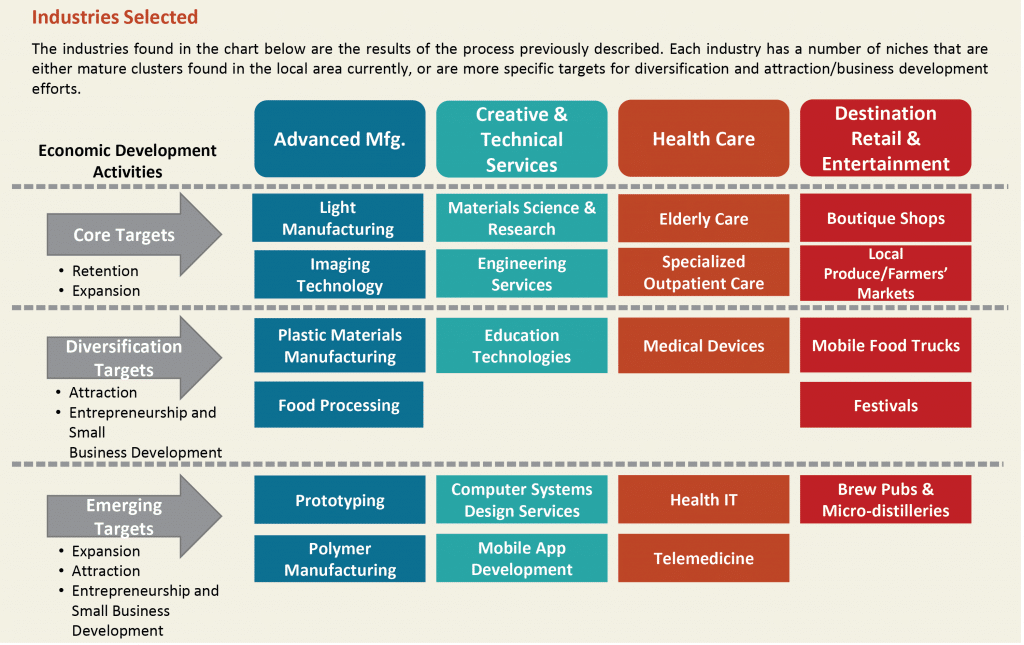 Industries Selected

The industries found in the chart below are the results of the process previously described. Each industry has a number of niches that are either mature clusters found in the local area currently, or are more specific targets for diversification and attraction/business development efforts.

| Economic Development Activities | Advanced Mfg. | Creative & Technical Services | Health Care | Destination Retail & Entertainment |
|---|---|---|---|---|
| Core Targets • Retention • Expansion | Light Manufacturing | Materials Science & Research | Elderly Care | Boutique Shops |
| | Imaging Technology | Engineering Services | Specialized Outpatient Care | Local Produce/Farmers' Markets |
| Diversification Targets • Attraction • Entrepreneurship and Small Business Development | Plastic Materials Manufacturing | Education Technologies | Medical Devices | Mobile Food Trucks |
| | Food Processing | | | Festivals |
| Emerging Targets • Expansion • Attraction • Entrepreneurship and Small Business Development | Prototyping | Computer Systems Design Services | Health IT | Brew Pubs & Micro-distilleries |
| | Polymer Manufacturing | Mobile App Development | Telemedicine | |